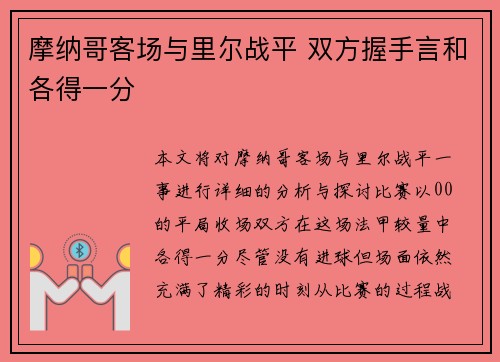 摩纳哥客场与里尔战平 双方握手言和各得一分

本文将对摩纳哥客场与里尔战平一事进行详细的分析与探讨比赛以00的平局收场双方在这场法甲较量中各得一分尽管没有进球但场面依然充满了精彩的时刻从比赛的过程战